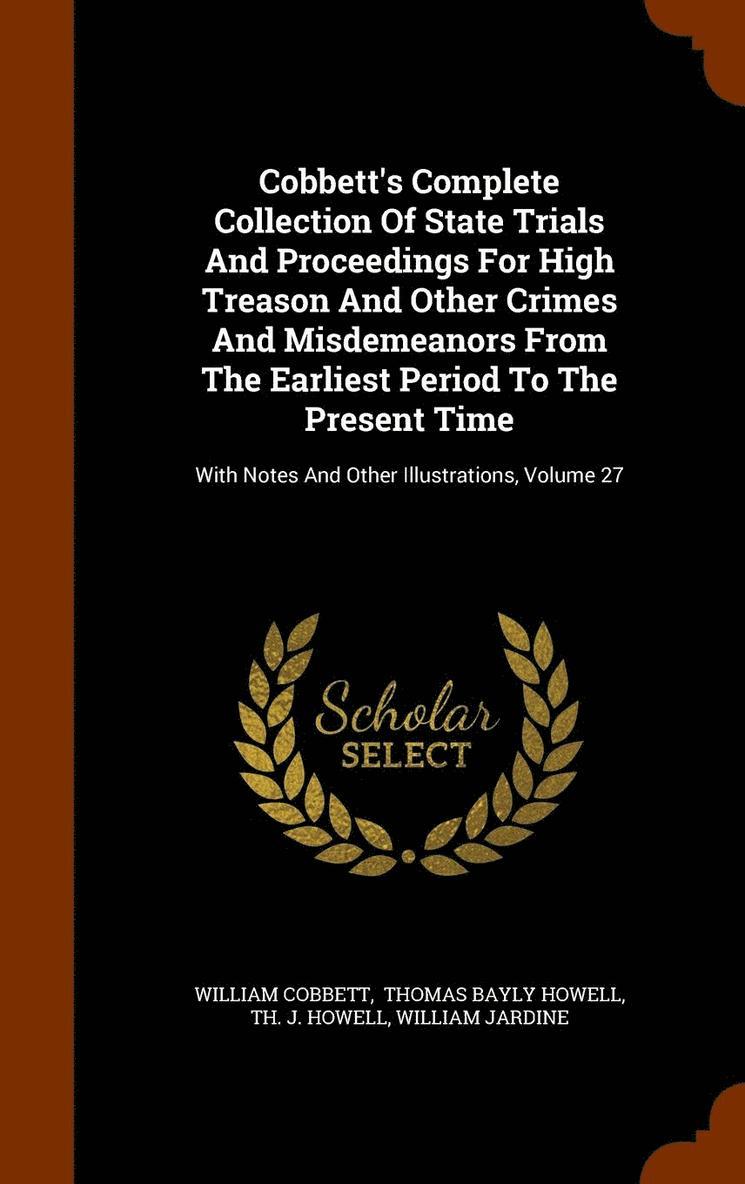 Cobbett's Complete Collection Of State Trials And Proceedings For High Treason And Other Crimes And Misdemeanors From The Earliest Period To The Present Time

With Notes And Other Illustrations, Volume 27

Scholar SELECT

WILLIAM COBBETT, THOMAS BAYLY HOWELL, TH. J. HOWELL, WILLIAM JARDINE